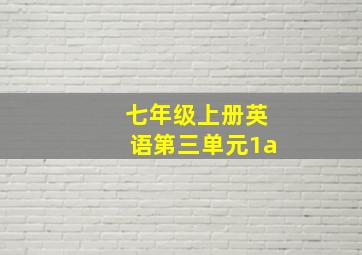 七年级上册英语第三单元1a